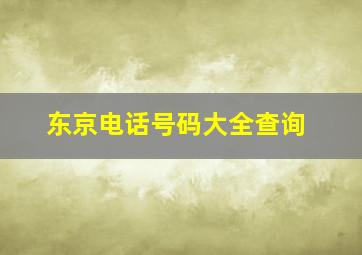 东京电话号码大全查询